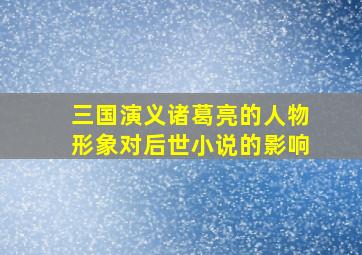 三国演义诸葛亮的人物形象对后世小说的影响